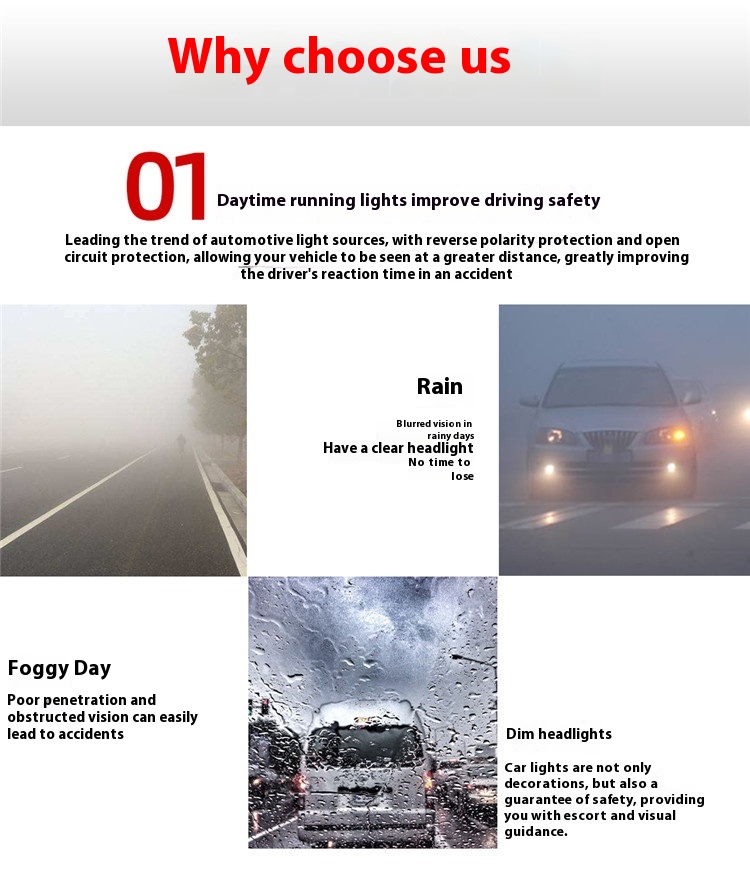 Why choose us

01 Daytime running lights improve driving safety

Leading the trend of automotive light sources, with reverse polarity protection and open circuit protection, allowing your vehicle to be seen at a greater distance, greatly improving the driver's reaction time in an accident

Rain

Blurred vision in rainy days

Have a clear headlight

No time to lose

Foggy Day

Poor penetration and obstructed vision can easily lead to accidents

Dim headlights

Car lights are not only decorations, but also a guarantee of safety, providing you with escort and visual guidance.